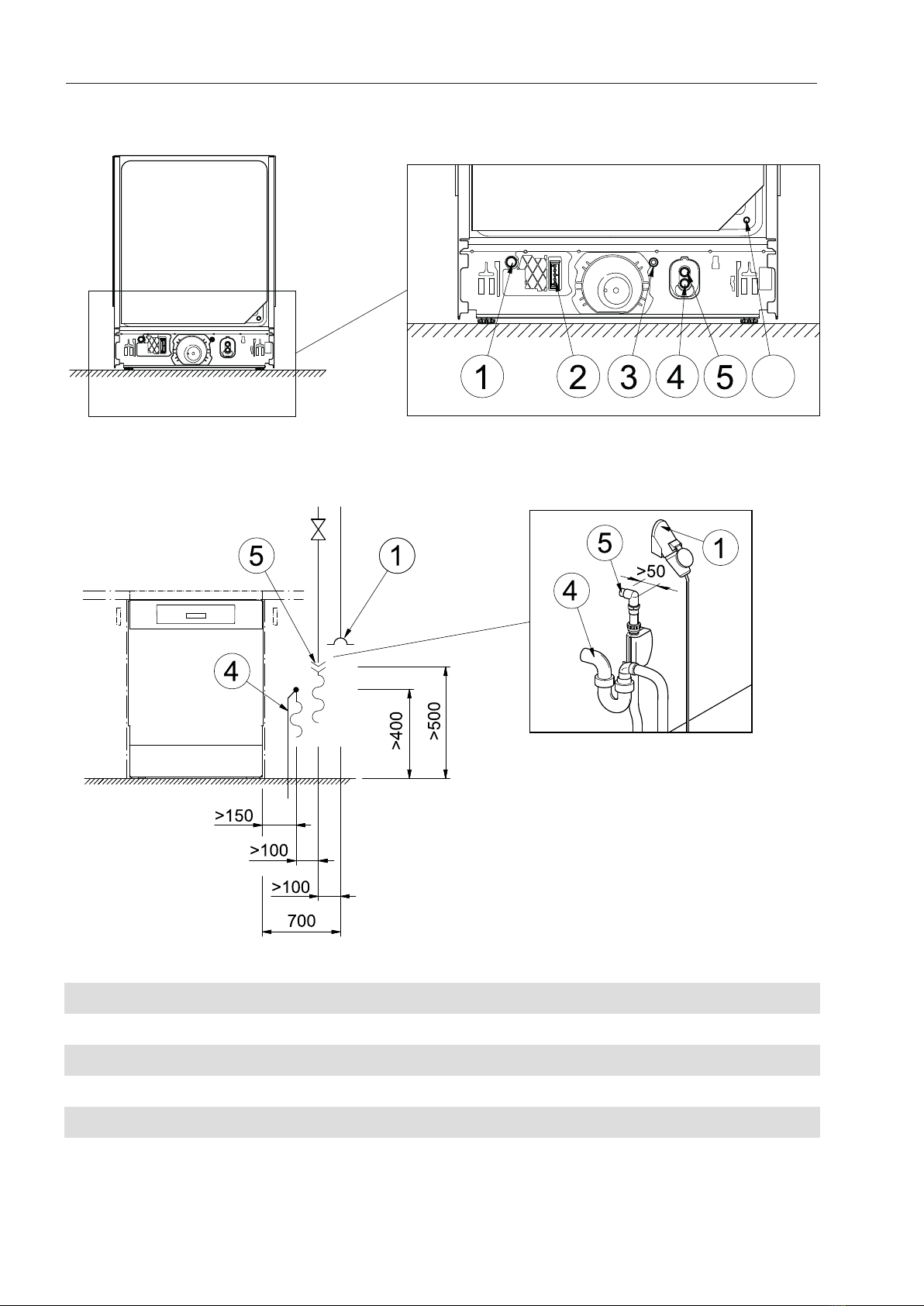 1 2 3 4 5

5 1 4

>400 >500

>150
>100
>100
700

5 1
>50
4